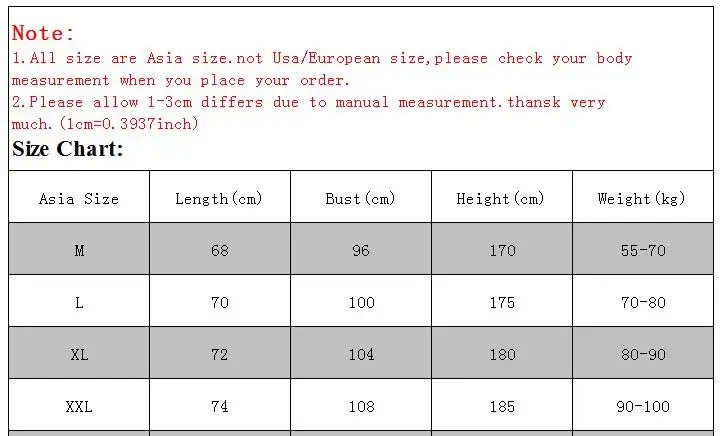 Note:

1.All size are Asia size.not Usa/European size,please check your body measurement when you place your order.

2.Please allow 1-3cm differs due to manual measurement.thansk very much.(1cm=0.3937inch)

Size Chart:

| Asia Size | Length(cm) | Bust(cm) | Height(cm) | Weight(kg) |
|---|---|---|---|---|
| M | 68 | 96 | 170 | 55-70 |
| L | 70 | 100 | 175 | 70-80 |
| XL | 72 | 104 | 180 | 80-90 |
| XXL | 74 | 108 | 185 | 90-100 |